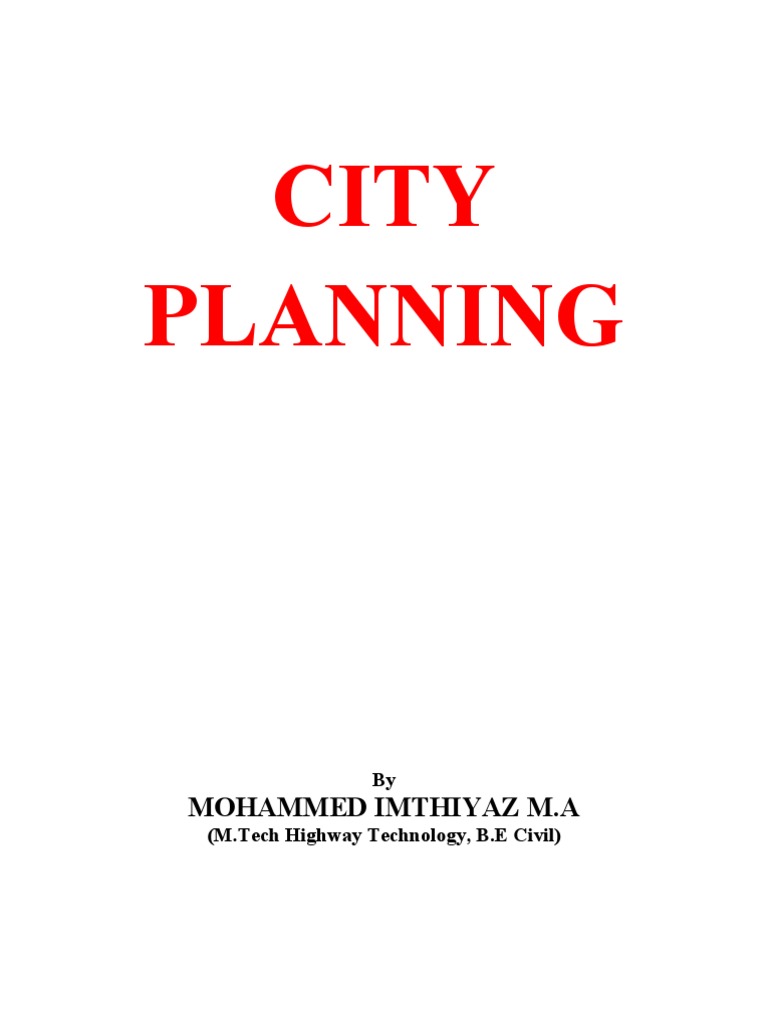 CITY
PLANNING

By
MOHAMMED IMTHIYAZ M.A
(M.Tech Highway Technology, B.E Civil)